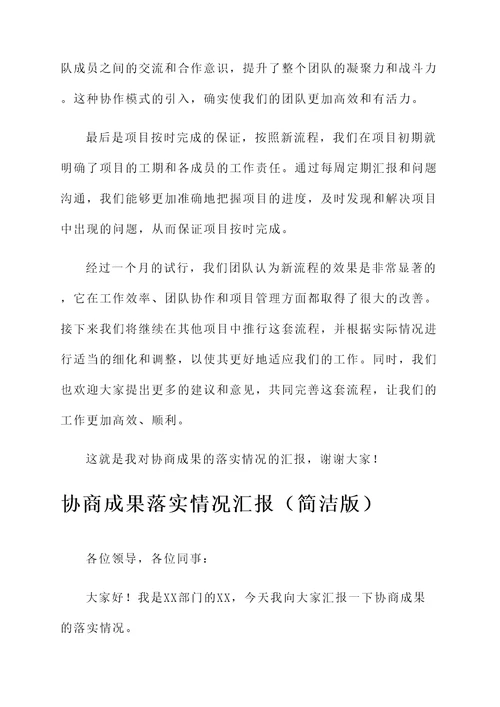 队成员之间的交流和合作意识，提升了整个团队的凝聚力和战斗力。这种协作模式的引入，确实使我们的团队更加高效和有活力。

最后是项目按时完成的保证，按照新流程，我们在项目初期就明确了项目的工期和各成员的工作责任。通过每周定期汇报和问题沟通，我们能够更加准确地把握项目的进度，及时发现和解决项目中出现的问题，从而保证项目按时完成。

经过一个月的试行，我们团队认为新流程的效果是非常显著的，它在工作效率、团队协作和项目管理方面都取得了很大的改善。接下来我们将继续在其他项目中推行这套流程，并根据实际情况进行适当的细化和调整，以使其更好地适应我们的工作。同时，我们也欢迎大家提出更多的建议和意见，共同完善这套流程，让我们的工作更加高效、顺利。

这就是我对协商成果的落实情况的汇报，谢谢大家！

协商成果落实情况汇报（简洁版）

各位领导，各位同事：

大家好！我是XX部门的XX，今天我向大家汇报一下协商成果的落实情况。